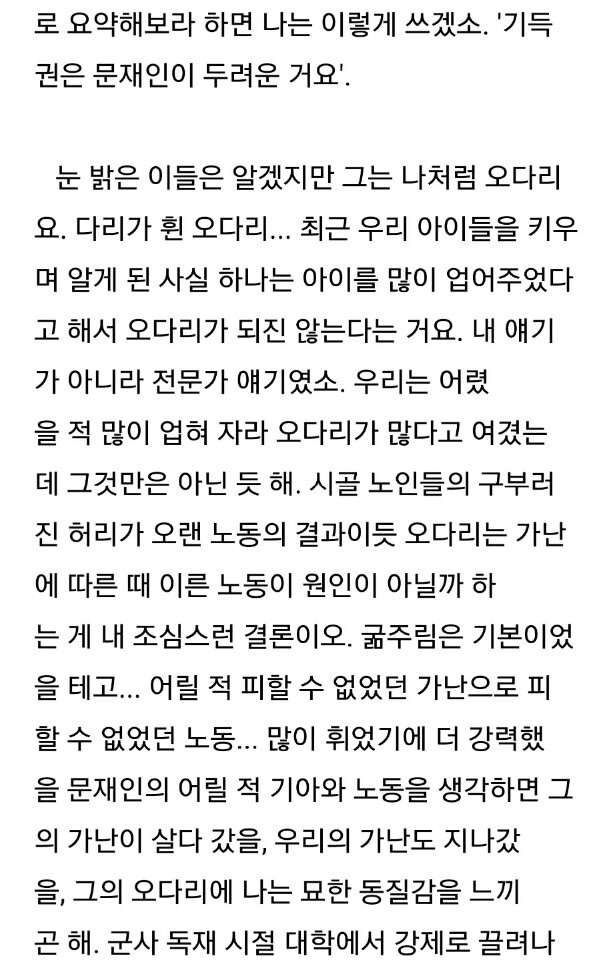 로 요약해보라 하면 나는 이렇게 쓰겠소. '기득권은 문재인이 두려운 거요'.

눈 밝은 이들은 알겠지만 그는 나처럼 오다리요. 다리가 휜 오다리... 최근 우리 아이들을 키우며 알게 된 사실 하나는 아이를 많이 업어주었다고 해서 오다리가 되진 않는다는 거요. 내 얘기가 아니라 전문가 얘기였소. 우리는 어렸을 적 많이 업혀 자라 오다리가 많다고 여겼는데 그것만은 아닌 듯 해. 시골 노인들의 구부러진 허리가 오랜 노동의 결과이듯 오다리는 가난에 따른 때 이른 노동이 원인이 아닐까 하는 게 내 조심스런 결론이오. 굶주림은 기본이었을 테고... 어릴 적 피할 수 없었던 가난으로 피할 수 없었던 노동... 많이 휘었기에 더 강력했을 문재인의 어릴 적 기아와 노동을 생각하면 그의 가난이 살다 갔을, 우리의 가난도 지나갔을, 그의 오다리에 나는 묘한 동질감을 느끼곤 해. 군사 독재 시절 대학에서 강제로 끌려나